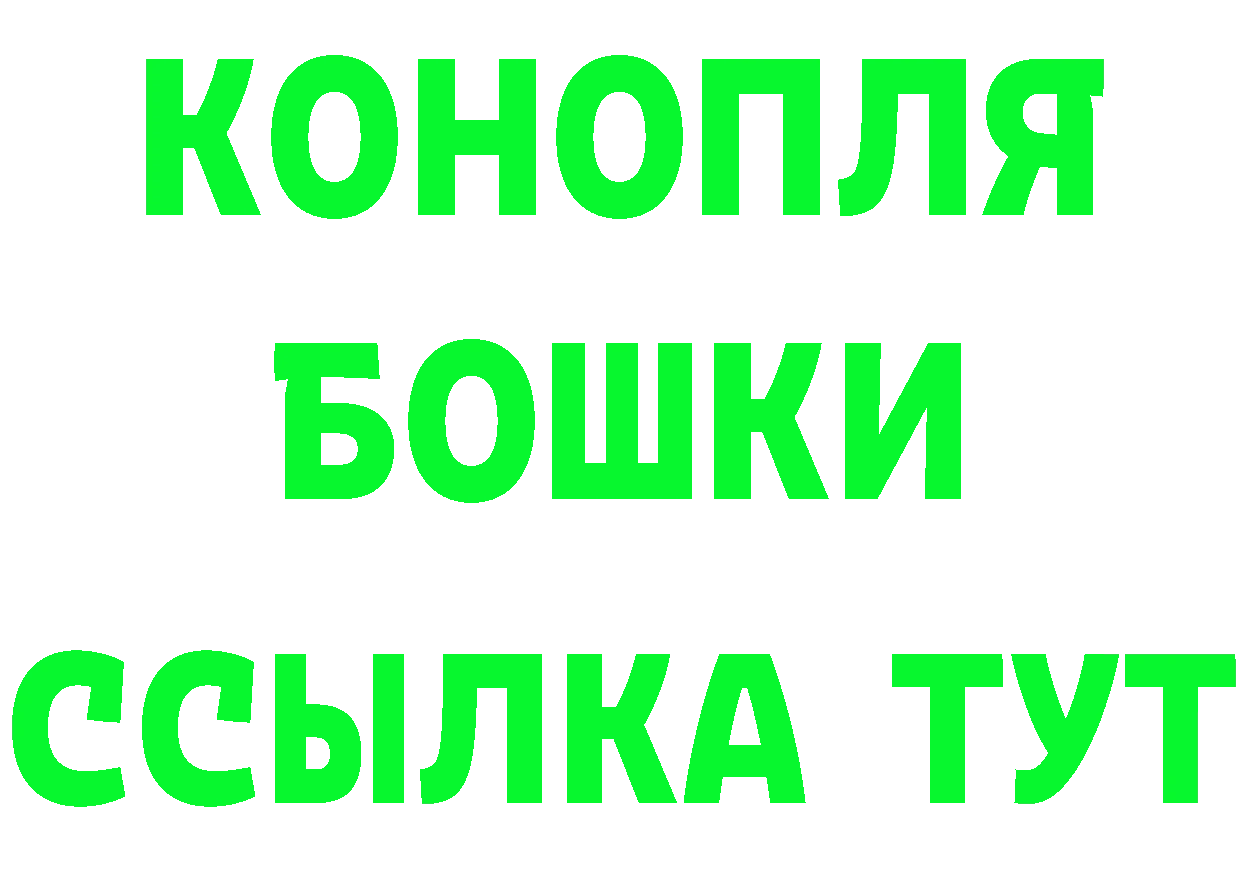 КОНОПЛЯ
БОШКИ
ССЫЛКА ТУТ